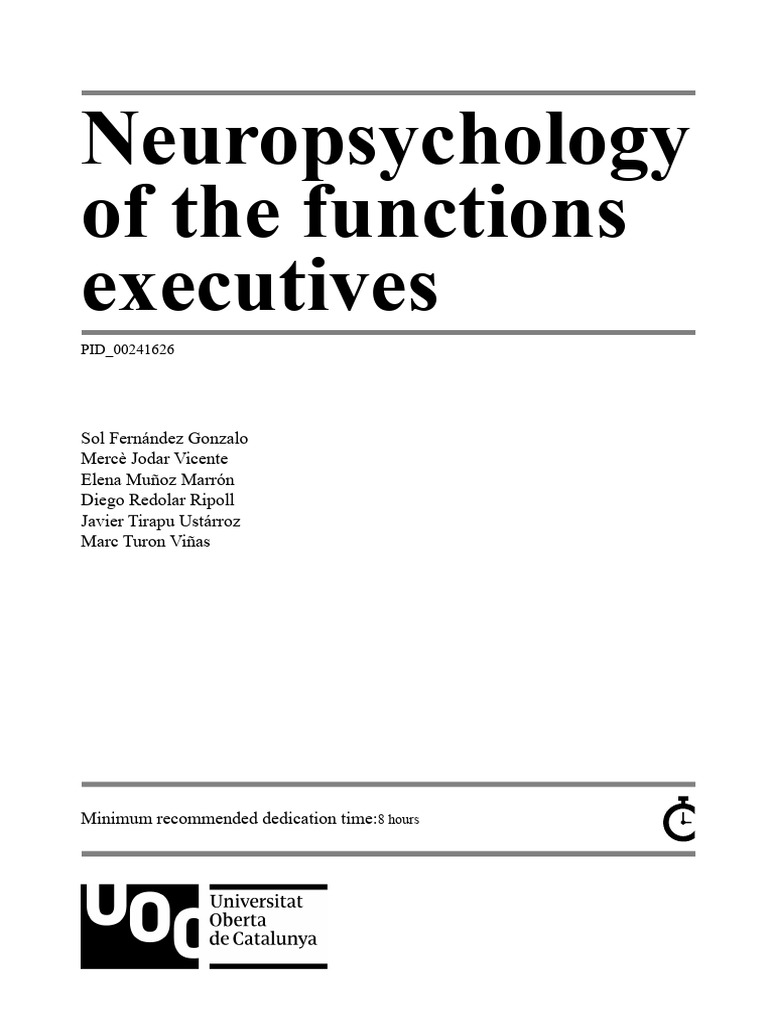 Neuropsychology of the functions executives

PID_00241626

Sol Fernández Gonzalo
Mercè Jodar Vicente
Elena Muñoz Marrón
Diego Redolar Ripoll
Javier Tirapu Ustárroz
Marc Turon Viñas

Minimum recommended dedication time:8 hours

UOC
Universitat
Oberta
de Catalunya